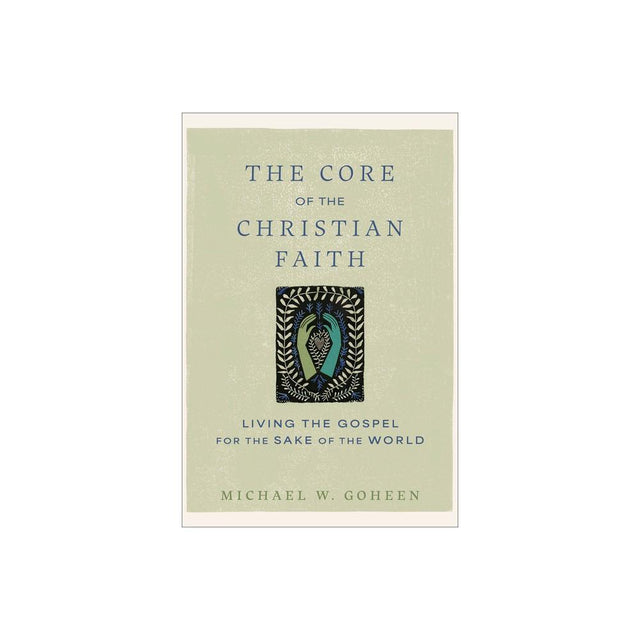 THE CORE
OF THE
CHRISTIAN
FAITH

LIVING THE GOSPEL
FOR THE SAKE OF THE WORLD

MICHAEL W. GOHEEN